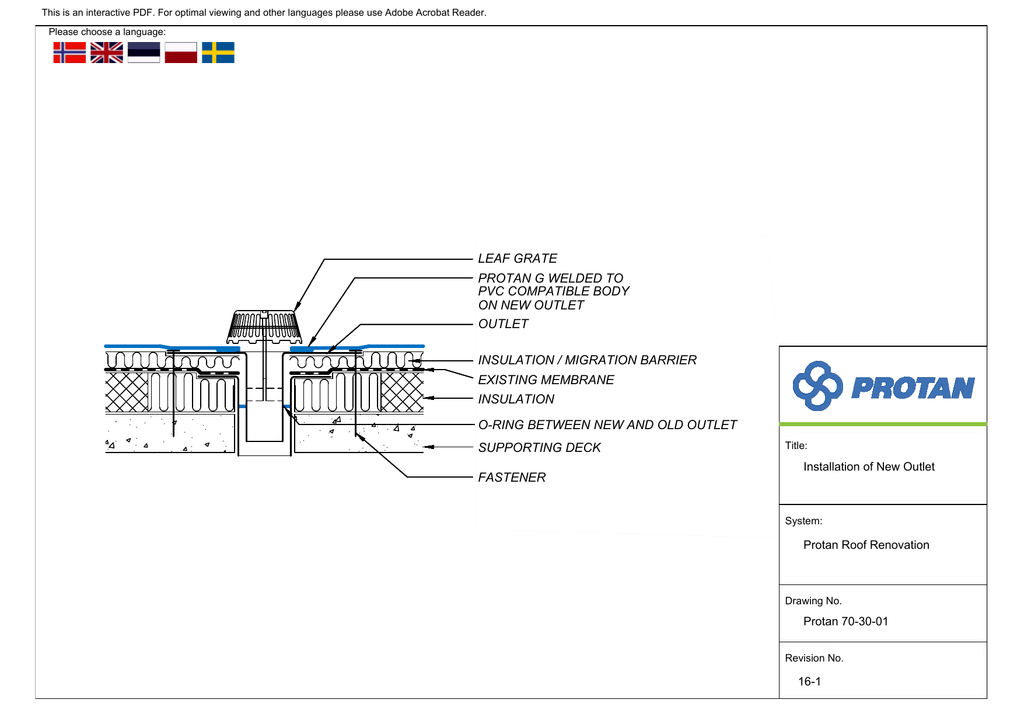 This is an interactive PDF. For optimal viewing and other languages please use Adobe Acrobat Reader.

Please choose a language:

LEAF GRATE

PROTAN G WELDED TO PVC COMPATIBLE BODY ON NEW OUTLET

OUTLET

INSULATION / MIGRATION BARRIER

EXISTING MEMBRANE

INSULATION

O-RING BETWEEN NEW AND OLD OUTLET

SUPPORTING DECK

FASTENER

PROTAN

Title:

Installation of New Outlet

System:

Protan Roof Renovation

Drawing No.

Protan 70-30-01

Revision No.

16-1